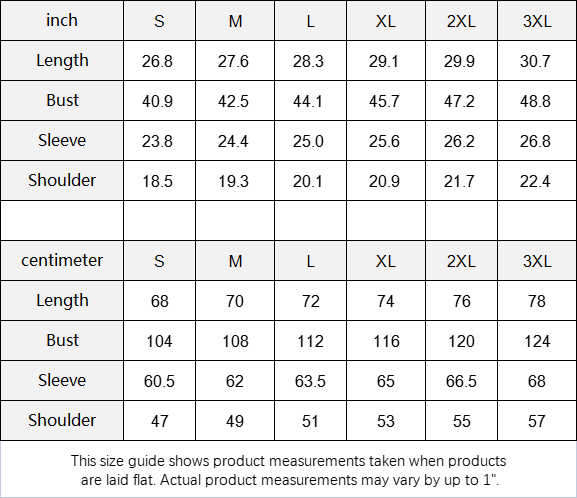 | inch | S | M | L | XL | 2XL | 3XL |
|---|---|---|---|---|---|---|
| Length | 26.8 | 27.6 | 28.3 | 29.1 | 29.9 | 30.7 |
| Bust | 40.9 | 42.5 | 44.1 | 45.7 | 47.2 | 48.8 |
| Sleeve | 23.8 | 24.4 | 25.0 | 25.6 | 26.2 | 26.8 |
| Shoulder | 18.5 | 19.3 | 20.1 | 20.9 | 21.7 | 22.4 |
| | | | | | | |
| centimeter | S | M | L | XL | 2XL | 3XL |
| Length | 68 | 70 | 72 | 74 | 76 | 78 |
| Bust | 104 | 108 | 112 | 116 | 120 | 124 |
| Sleeve | 60.5 | 62 | 63.5 | 65 | 66.5 | 68 |
| Shoulder | 47 | 49 | 51 | 53 | 55 | 57 |

This size guide shows product measurements taken when products are laid flat. Actual product measurements may vary by up to 1".